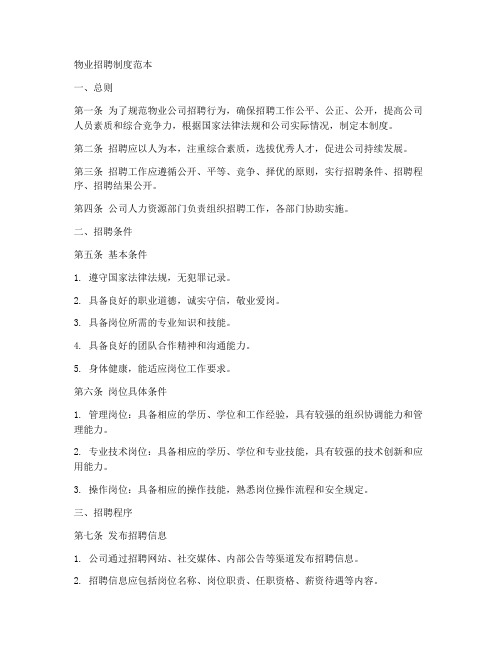 物业招聘制度范本

一、总则

第一条 为了规范物业公司招聘行为，确保招聘工作公平、公正、公开，提高公司人员素质和综合竞争力，根据国家法律法规和公司实际情况，制定本制度。

第二条 招聘应以人为本，注重综合素质，选拔优秀人才，促进公司持续发展。

第三条 招聘工作应遵循公开、平等、竞争、择优的原则，实行招聘条件、招聘程序、招聘结果公开。

第四条 公司人力资源部门负责组织招聘工作，各部门协助实施。

二、招聘条件

第五条 基本条件

1. 遵守国家法律法规，无犯罪记录。

2. 具备良好的职业道德，诚实守信，敬业爱岗。

3. 具备岗位所需的专业知识和技能。

4. 具备良好的团队合作精神和沟通能力。

5. 身体健康，能适应岗位工作要求。

第六条 岗位具体条件

1. 管理岗位：具备相应的学历、学位和工作经验，具有较强的组织协调能力和管理能力。

2. 专业技术岗位：具备相应的学历、学位和专业技能，具有较强的技术创新和应用能力。

3. 操作岗位：具备相应的操作技能，熟悉岗位操作流程和安全规定。

三、招聘程序

第七条 发布招聘信息

1. 公司通过招聘网站、社交媒体、内部公告等渠道发布招聘信息。

2. 招聘信息应包括岗位名称、岗位职责、任职资格、薪资待遇等内容。